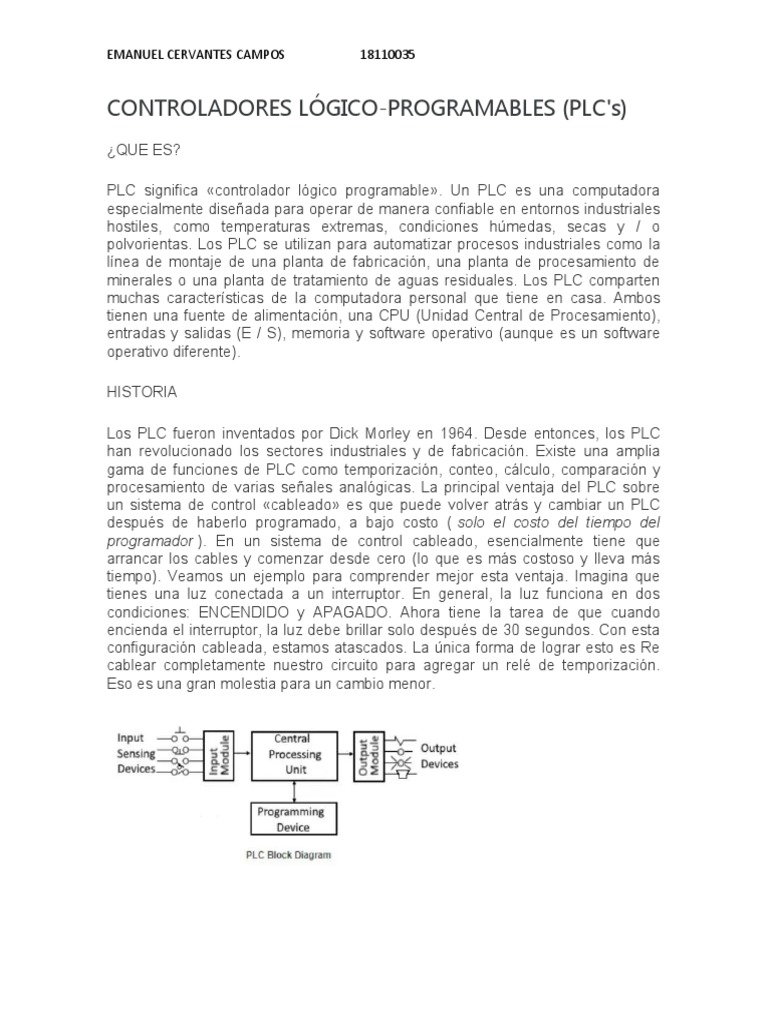 EMANUEL CERVANTES CAMPOS 18110035

CONTROLADORES LÓGICO-PROGRAMABLES (PLC's)

¿QUE ES?

PLC significa «controlador lógico programable». Un PLC es una computadora especialmente diseñada para operar de manera confiable en entornos industriales hostiles, como temperaturas extremas, condiciones húmedas, secas y / o polvorientas. Los PLC se utilizan para automatizar procesos industriales como la línea de montaje de una planta de fabricación, una planta de procesamiento de minerales o una planta de tratamiento de aguas residuales. Los PLC comparten muchas características de la computadora personal que tiene en casa. Ambos tienen una fuente de alimentación, una CPU (Unidad Central de Procesamiento), entradas y salidas (E / S), memoria y software operativo (aunque es un software operativo diferente).

HISTORIA

Los PLC fueron inventados por Dick Morley en 1964. Desde entonces, los PLC han revolucionado los sectores industriales y de fabricación. Existe una amplia gama de funciones de PLC como temporización, conteo, cálculo, comparación y procesamiento de varias señales analógicas. La principal ventaja del PLC sobre un sistema de control «cableado» es que puede volver atrás y cambiar un PLC después de haberlo programado, a bajo costo ( solo el costo del tiempo del programador ). En un sistema de control cableado, esencialmente tiene que arrancar los cables y comenzar desde cero (lo que es más costoso y lleva más tiempo). Veamos un ejemplo para comprender mejor esta ventaja. Imagina que tienes una luz conectada a un interruptor. En general, la luz funciona en dos condiciones: ENCENDIDO y APAGADO. Ahora tiene la tarea de que cuando encienda el interruptor, la luz debe brillar solo después de 30 segundos. Con esta configuración cableada, estamos atascados. La única forma de lograr esto es Re cablear completamente nuestro circuito para agregar un relé de temporización. Eso es una gran molestia para un cambio menor.

Input Sensing Devices
Input Module
Central Processing Unit
Output Module
Output Devices
Programming Device
PLC Block Diagram